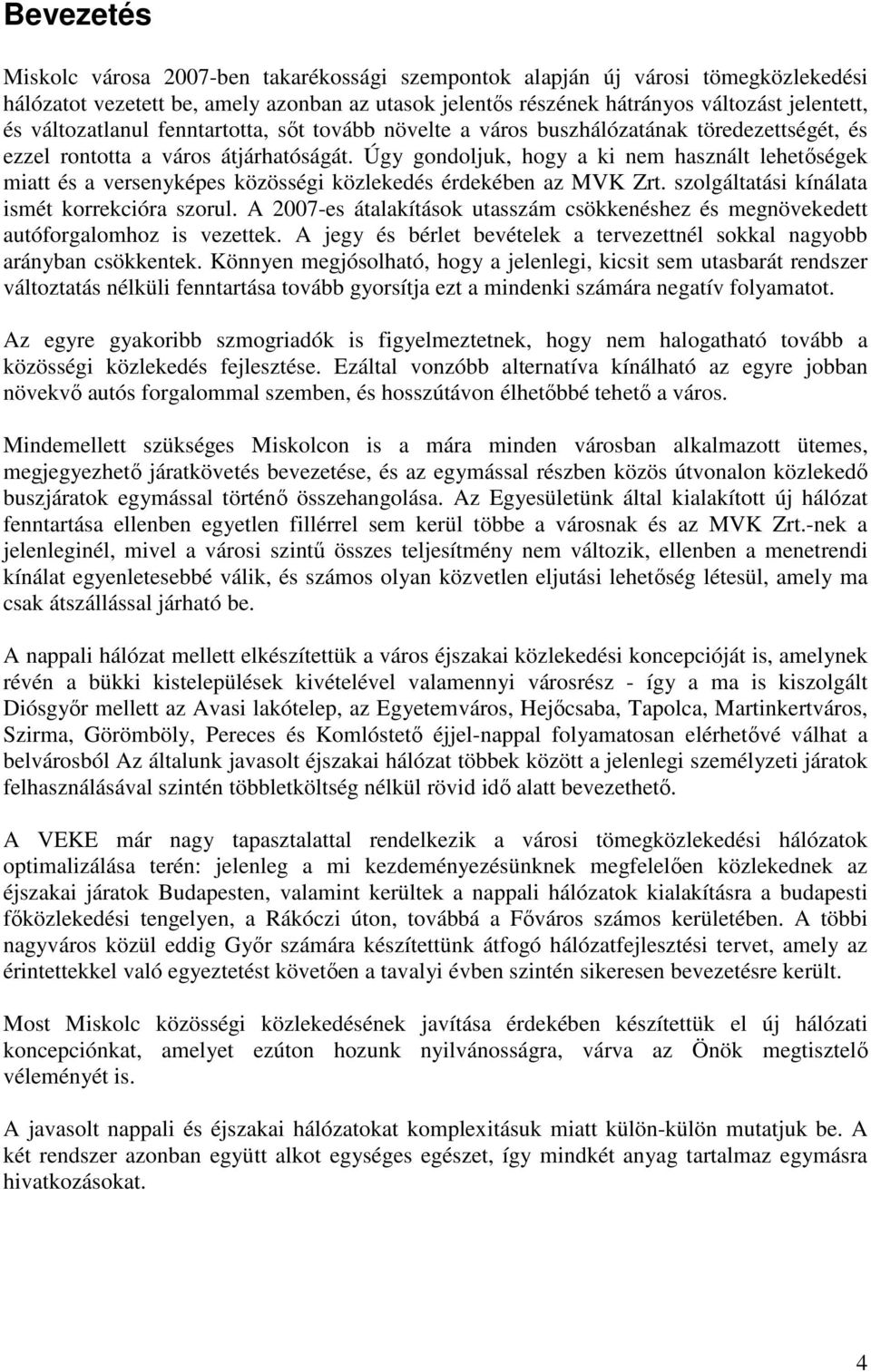 Bevezetés

Miskolc városa 2007-ben takarékossági szempontok alapján új városi tömegközlekedési hálózatot vezetett be, amely azonban az utasok jelentős részének hátrányos változást jelentett, és változatlanul fenntartotta, sőt tovább növelte a város buszhálózatának töredezettségét, és ezzel rontotta a város átjárhatóságát. Úgy gondoljuk, hogy a ki nem használt lehetőségek miatt és a versenyképes közösségi közlekedés érdekében az MVK Zrt. szolgáltatási kínálata ismét korrekcióra szorul. A 2007-es átalakítások utasszám csökkenéshez és megnövekedett autóforgalomhoz is vezettek. A jegy és bérlet bevételek a tervezettnél sokkal nagyobb arányban csökkentek. Könnyen megjósolható, hogy a jelenlegi, kicsit sem utasbarát rendszer változtatás nélküli fenntartása tovább gyorsítja ezt a mindenki számára negatív folyamatot.

Az egyre gyakoribb szmogriadók is figyelmeztetnek, hogy nem halogatható tovább a közösségi közlekedés fejlesztése. Ezáltal vonzóbb alternatíva kínálható az egyre jobban növekvő autós forgalommal szemben, és hosszútávon élhetőbbé tehető a város.

Mindemellett szükséges Miskolcon is a mára minden városban alkalmazott ütemes, megjegyezhető járatkövetés bevezetése, és az egymással részben közös útvonalon közlekedő buszjáratok egymással történő összehangolása. Az Egyesületünk által kialakított új hálózat fenntartása ellenben egyetlen fillérrel sem kerül többe a városnak és az MVK Zrt.-nek a jelenleginél, mivel a városi szintű összes teljesítmény nem változik, ellenben a menetrendi kínálat egyenletesebbé válik, és számos olyan közvetlen eljutási lehetőség létesül, amely ma csak átszállással járható be.

A nappali hálózat mellett elkészítettük a város éjszakai közlekedési koncepcióját is, amelynek révén a bükki kistelepülések kivételével valamennyi városrész - így a ma is kiszolgált Diósgyőr mellett az Avasi lakótelep, az Egyetemváros, Hejőcsaba, Tapolca, Martinkertváros, Szirma, Görömböly, Pereces és Komlóstető éjjel-nappal folyamatosan elérhetővé válhat a belvárosból Az általunk javasolt éjszakai hálózat többek között a jelenlegi személyzeti járatok felhasználásával szintén többletköltség nélkül rövid idő alatt bevezethető.

A VEKE már nagy tapasztalattal rendelkezik a városi tömegközlekedési hálózatok optimalizálása terén: jelenleg a mi kezdeményezésünknek megfelelően közlekednek az éjszakai járatok Budapesten, valamint kerültek a nappali hálózatok kialakításra a budapesti főközlekedési tengelyen, a Rákóczi úton, továbbá a Főváros számos kerületében. A többi nagyváros közül eddig Győr számára készítettünk átfogó hálózatfejlesztési tervet, amely az érintettekkel való egyeztetést követően a tavalyi évben szintén sikeresen bevezetésre került.

Most Miskolc közösségi közlekedésének javítása érdekében készítettük el új hálózati koncepciónkat, amelyet ezúton hozunk nyilvánosságra, várva az Önök megtisztelő véleményét is.

A javasolt nappali és éjszakai hálózatokat komplexitásuk miatt külön-külön mutatjuk be. A két rendszer azonban együtt alkot egységes egészet, így mindkét anyag tartalmaz egymásra hivatkozásokat.

4